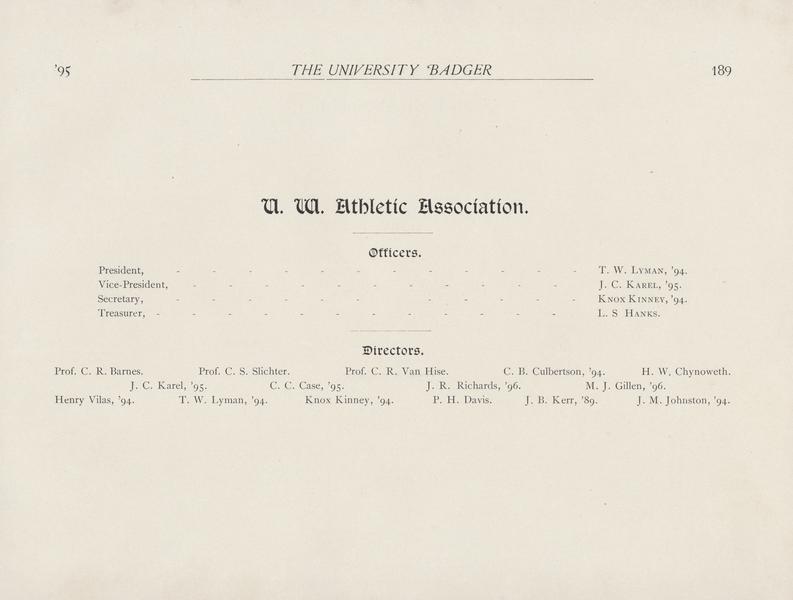 '95 THE UNIVERSITY BADGER 189

U. W. Athletic Association.

Officers.

President, T. W. Lyman, '94.
Vice-President, J. C. Karel, '95.
Secretary, Knox Kinney, '94.
Treasurer, L. S Hanks.

Directors.

Prof. C. R. Barnes. Prof. C. S. Slichter. Prof. C. R. Van Hise. C. B. Culbertson, '94. H. W. Chynoweth.
J. C. Karel, '95. C. C. Case, '95. J. R. Richards, '96. M. J. Gillen, '96.
Henry Vilas, '94. T. W. Lyman, '94. Knox Kinney, '94. P. H. Davis. J. B. Kerr, '89. J. M. Johnston, '94.